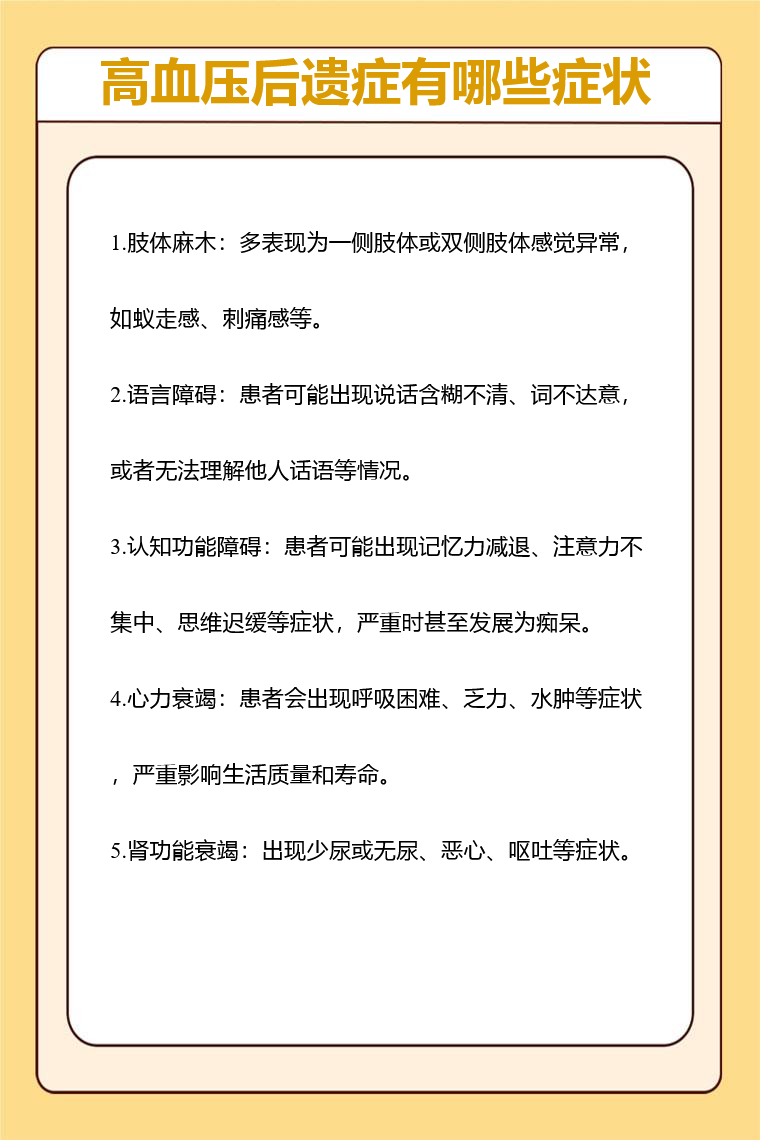 高血压后遗症有哪些症状

1.肢体麻木：多表现为一侧肢体或双侧肢体感觉异常，如蚁走感、刺痛感等。

2.语言障碍：患者可能出现说话含糊不清、词不达意，或者无法理解他人话语等情况。

3.认知功能障碍：患者可能出现记忆力减退、注意力不集中、思维迟缓等症状，严重时甚至发展为痴呆。

4.心力衰竭：患者会出现呼吸困难、乏力、水肿等症状，严重影响生活质量和寿命。

5.肾功能衰竭：出现少尿或无尿、恶心、呕吐等症状。